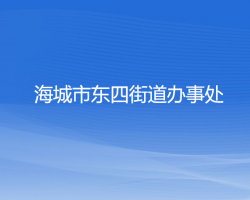 海城市东四街道办事处